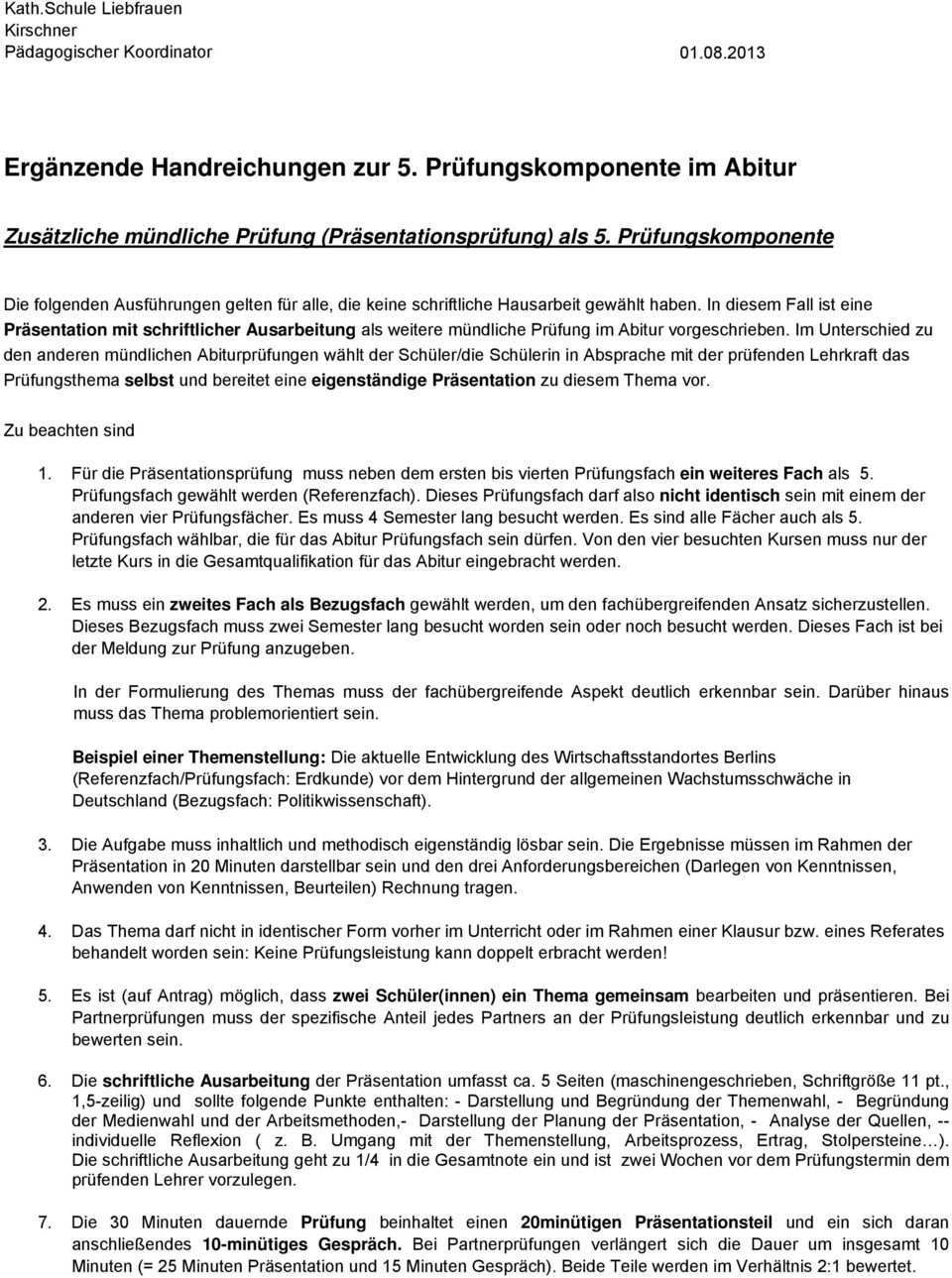 Kath.Schule Liebfrauen
Kirschner
Pädagogischer Koordinator 01.08.2013

Ergänzende Handreichungen zur 5. Prüfungskomponente im Abitur

Zusätzliche mündliche Prüfung (Präsentationsprüfung) als 5. Prüfungskomponente

Die folgenden Ausführungen gelten für alle, die keine schriftliche Hausarbeit gewählt haben. In diesem Fall ist eine Präsentation mit schriftlicher Ausarbeitung als weitere mündliche Prüfung im Abitur vorgeschrieben. Im Unterschied zu den anderen mündlichen Abiturprüfungen wählt der Schüler/die Schülerin in Absprache mit der prüfenden Lehrkraft das Prüfungsthema selbst und bereitet eine eigenständige Präsentation zu diesem Thema vor.

Zu beachten sind

1. Für die Präsentationsprüfung muss neben dem ersten bis vierten Prüfungsfach ein weiteres Fach als 5. Prüfungsfach gewählt werden (Referenzfach). Dieses Prüfungsfach darf also nicht identisch sein mit einem der anderen vier Prüfungsfächer. Es muss 4 Semester lang besucht werden. Es sind alle Fächer auch als 5. Prüfungsfach wählbar, die für das Abitur Prüfungsfach sein dürfen. Von den vier besuchten Kursen muss nur der letzte Kurs in die Gesamtqualifikation für das Abitur eingebracht werden.

2. Es muss ein zweites Fach als Bezugsfach gewählt werden, um den fachübergreifenden Ansatz sicherzustellen. Dieses Bezugsfach muss zwei Semester lang besucht worden sein oder noch besucht werden. Dieses Fach ist bei der Meldung zur Prüfung anzugeben.

In der Formulierung des Themas muss der fachübergreifende Aspekt deutlich erkennbar sein. Darüber hinaus muss das Thema problemorientiert sein.

Beispiel einer Themenstellung: Die aktuelle Entwicklung des Wirtschaftsstandortes Berlins (Referenzfach/Prüfungsfach: Erdkunde) vor dem Hintergrund der allgemeinen Wachstumsschwäche in Deutschland (Bezugsfach: Politikwissenschaft).

3. Die Aufgabe muss inhaltlich und methodisch eigenständig lösbar sein. Die Ergebnisse müssen im Rahmen der Präsentation in 20 Minuten darstellbar sein und den drei Anforderungsbereichen (Darlegen von Kenntnissen, Anwenden von Kenntnissen, Beurteilen) Rechnung tragen.

4. Das Thema darf nicht in identischer Form vorher im Unterricht oder im Rahmen einer Klausur bzw. eines Referates behandelt worden sein: Keine Prüfungsleistung kann doppelt erbracht werden!

5. Es ist (auf Antrag) möglich, dass zwei Schüler(innen) ein Thema gemeinsam bearbeiten und präsentieren. Bei Partnerprüfungen muss der spezifische Anteil jedes Partners an der Prüfungsleistung deutlich erkennbar und zu bewerten sein.

6. Die schriftliche Ausarbeitung der Präsentation umfasst ca. 5 Seiten (maschinengeschrieben, Schriftgröße 11 pt., 1,5-zeilig) und sollte folgende Punkte enthalten: - Darstellung und Begründung der Themenwahl, - Begründung der Medienwahl und der Arbeitsmethoden,- Darstellung der Planung der Präsentation, - Analyse der Quellen, -- individuelle Reflexion ( z. B. Umgang mit der Themenstellung, Arbeitsprozess, Ertrag, Stolpersteine…). Die schriftliche Ausarbeitung geht zu 1/4 in die Gesamtnote ein und ist zwei Wochen vor dem Prüfungstermin dem prüfenden Lehrer vorzulegen.

7. Die 30 Minuten dauernde Prüfung beinhaltet einen 20minütigen Präsentationsteil und ein sich daran anschließendes 10-minütiges Gespräch. Bei Partnerprüfungen verlängert sich die Dauer um insgesamt 10 Minuten (= 25 Minuten Präsentation und 15 Minuten Gespräch). Beide Teile werden im Verhältnis 2:1 bewertet.